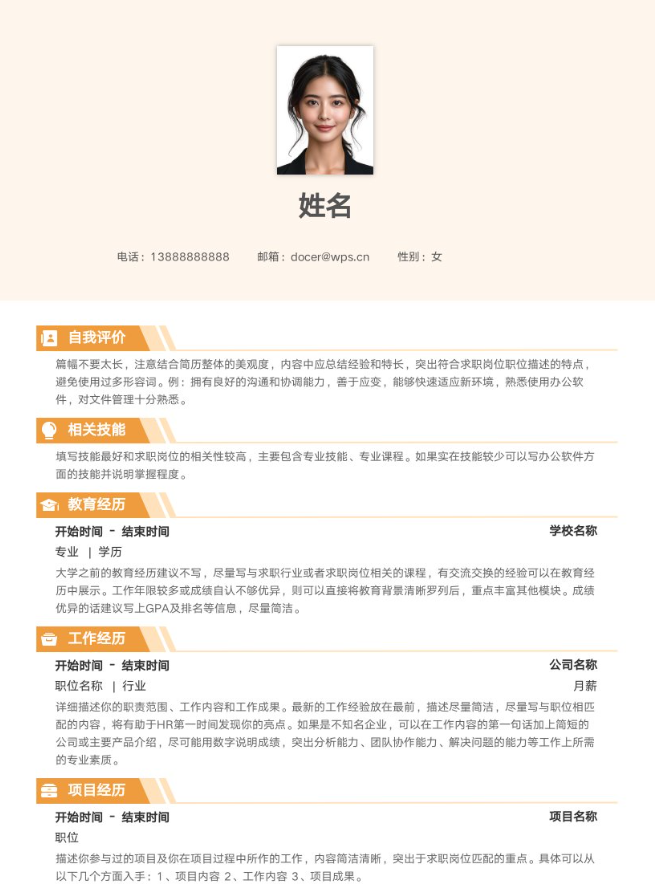 姓名

电话：13888888888　　邮箱：docer@wps.cn　　性别：女

自我评价

篇幅不要太长，注意结合简历整体的美观度，内容中应总结经验和特长，突出符合求职岗位职位描述的特点，避免使用过多形容词。例：拥有良好的沟通和协调能力，善于应变，能够快速适应新环境，熟悉使用办公软件，对文件管理十分熟悉。

相关技能

填写技能最好和求职岗位的相关性较高，主要包含专业技能、专业课程。如果实在技能较少可以写办公软件方面的技能并说明掌握程度。

教育经历

开始时间 - 结束时间　　学校名称

专业 | 学历

大学之前的教育经历建议不写，尽量写与求职行业或者求职岗位相关的课程，有交流交换的经验可以在教育经历中展示。工作年限较多或成绩自认不够优异，则可以直接将教育背景清晰罗列后，重点丰富其他模块。成绩优异的话建议写上GPA及排名等信息，尽量简洁。

工作经历

开始时间 - 结束时间　　公司名称

职位名称 | 行业　　月薪

详细描述你的职责范围、工作内容和工作成果。最新的工作经验放在最前，描述尽量简洁，尽量写与职位相匹配的内容，将有助于HR第一时间发现你的亮点。如果是不知名企业，可以在工作内容的第一句话加上简短的公司或主要产品介绍，尽可能用数字说明成绩，突出分析能力、团队协作能力、解决问题的能力等工作上所需的专业素质。

项目经历

开始时间 - 结束时间　　项目名称

职位

描述你参与过的项目及你在项目过程中所作的工作，内容简洁清晰，突出于求职岗位匹配的重点。具体可以从以下几个方面入手：1、项目内容 2、工作内容 3、项目成果。